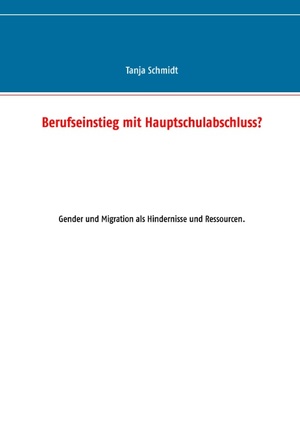 Tanja Schmidt

Berufseinstieg mit Hauptschulabschluss?

Gender und Migration als Hindernisse und Ressourcen.